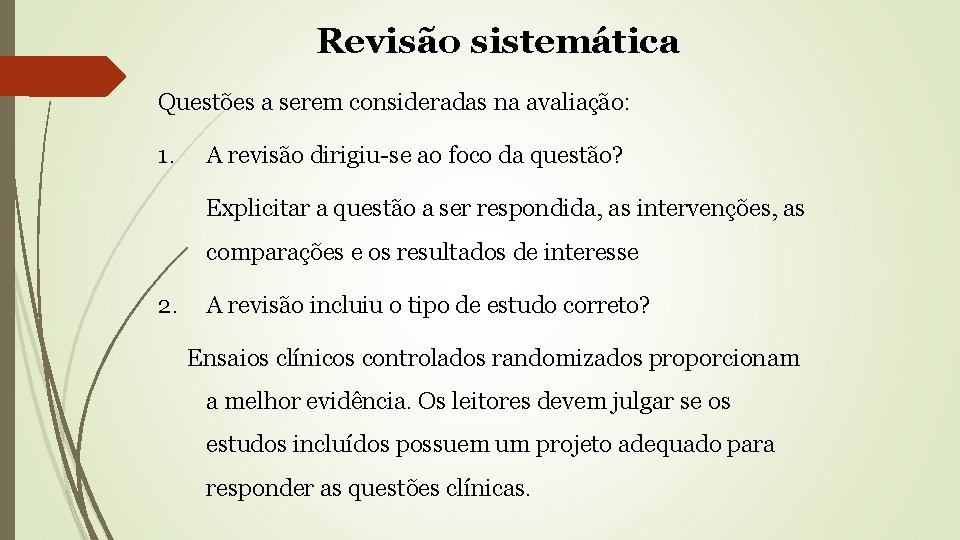 Revisão sistemática

Questões a serem consideradas na avaliação:

1. A revisão dirigiu-se ao foco da questão?

Explicitar a questão a ser respondida, as intervenções, as comparações e os resultados de interesse

2. A revisão incluiu o tipo de estudo correto?

Ensaios clínicos controlados randomizados proporcionam a melhor evidência. Os leitores devem julgar se os estudos incluídos possuem um projeto adequado para responder as questões clínicas.